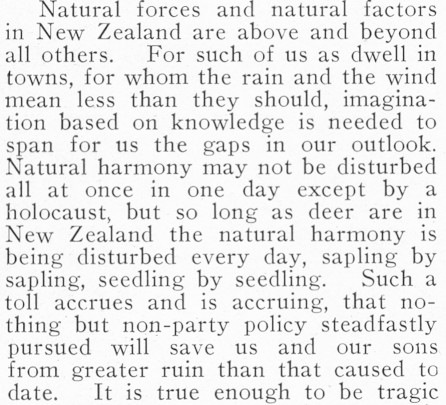 Natural forces and natural factors in New Zealand are above and beyond all others. For such of us as dwell in towns, for whom the rain and the wind mean less than they should, imagination based on knowledge is needed to span for us the gaps in our outlook. Natural harmony may not be disturbed all at once in one day except by a holocaust, but so long as deer are in New Zealand the natural harmony is being disturbed every day, sapling by sapling, seedling by seedling. Such a toll accrues and is accruing, that nothing but non-party policy steadfastly pursued will save us and our sons from greater ruin than that caused to date. It is true enough to be tragic